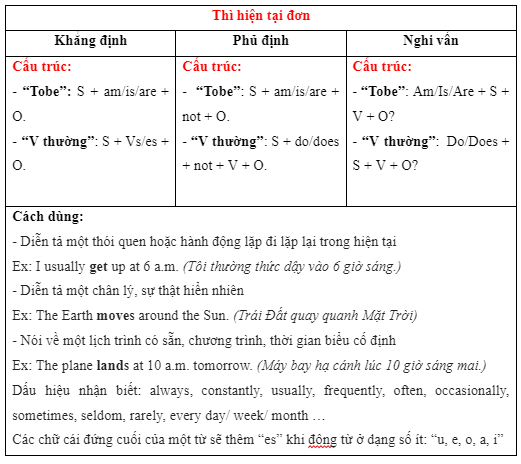 | Thì hiện tại đơn | | |
|---|---|---|
| Khẳng định | Phủ định | Nghi vấn |
| Cấu trúc:<br>- “Tobe”: S + am/is/are + O.<br>- “V thường”: S + Vs/es + O. | Cấu trúc:<br>- “Tobe”: S + am/is/are + not + O.<br>- “V thường”: S + do/does + not + V + O. | Cấu trúc:<br>- “Tobe”: Am/Is/Are + S + V + O?<br>- “V thường”: Do/Does + S + V + O? |

Cách dùng:
- Diễn tả một thói quen hoặc hành động lặp đi lặp lại trong hiện tại
Ex: I usually get up at 6 a.m. (Tôi thường thức dậy vào 6 giờ sáng.)
- Diễn tả một chân lý, sự thật hiển nhiên
Ex: The Earth moves around the Sun. (Trái Đất quay quanh Mặt Trời)
- Nói về một lịch trình có sẵn, chương trình, thời gian biểu cố định
Ex: The plane lands at 10 a.m. tomorrow. (Máy bay hạ cánh lúc 10 giờ sáng mai.)
Dấu hiệu nhận biết: always, constantly, usually, frequently, often, occasionally, sometimes, seldom, rarely, every day/ week/ month …
Các chữ cái đứng cuối của một từ sẽ thêm “es” khi động từ ở dạng số ít: “u, e, o, a, i”